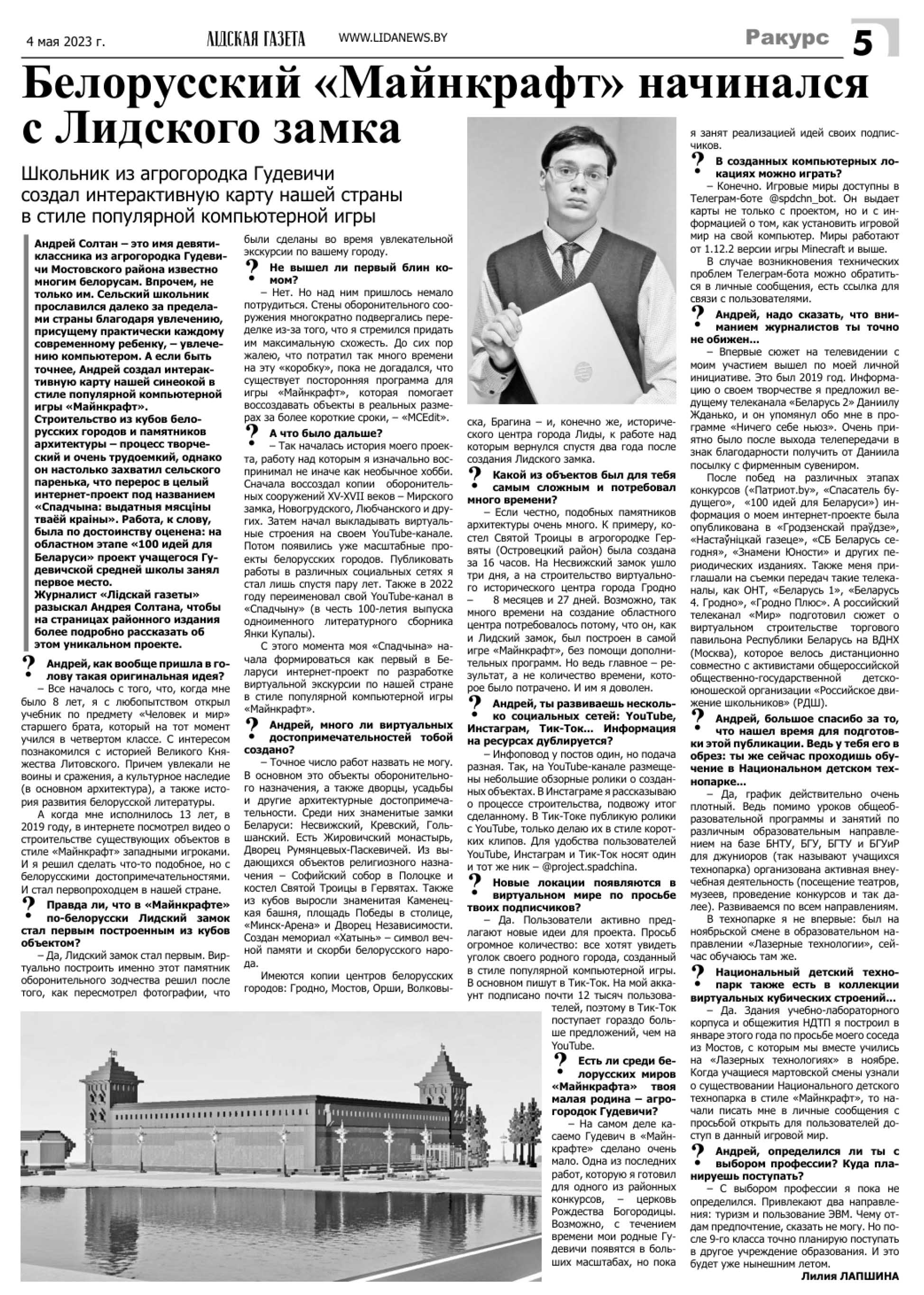 4 мая 2023 г. ЛІДСКАЯ ГАЗЕТА WWW.LIDANEWS.BY Ракурс 5

Белорусский «Майнкрафт» начинался с Лидского замка

Школьник из агрогородка Гудевичи создал интерактивную карту нашей страны в стиле популярной компьютерной игры

Андрей Солтан – это имя девятиклассника из агрогородка Гудевичи Мостовского района известно многим белорусам. Впрочем, не только им. Сельский школьник прославился далеко за пределами страны благодаря увлечению, присущему практически каждому современному ребенку, – увлечению компьютером. А если быть точнее, Андрей создал интерактивную карту нашей синеокой в стиле популярной компьютерной игры «Майнкрафт».
Строительство из кубов белорусских городов и памятников архитектуры – процесс творческий и очень трудоемкий, однако он настолько захватил сельского паренька, что перерос в целый интернет-проект под названием «Спадчына: выдатныя мясціны тваёй краіны». Работа, к слову, была по достоинству оценена: на областном этапе «100 идей для Беларуси» проект учащегося Гудевичской средней школы занял первое место.
Журналист «Лідскай газеты» разыскал Андрея Солтана, чтобы на страницах районного издания более подробно рассказать об этом уникальном проекте.

? Андрей, как вообще пришла в голову такая оригинальная идея?
– Все началось с того, что, когда мне было 8 лет, я с любопытством открыл учебник по предмету «Человек и мир» старшего брата, который на тот момент учился в четвертом классе. С интересом познакомился с историей Великого Княжества Литовского. Причем увлекали не воины и сражения, а культурное наследие (в основном архитектура), а также история развития белорусской литературы.
А когда мне исполнилось 13 лет, в 2019 году, в интернете посмотрел видео о строительстве существующих объектов в стиле «Майнкрафт» западными игроками. И я решил сделать что-то подобное, но с белорусскими достопримечательностями. И стал первопроходцем в нашей стране.

? Правда ли, что в «Майнкрафте» по-белорусски Лидский замок стал первым построенным из кубов объектом?
– Да, Лидский замок стал первым. Виртуально построить именно этот памятник оборонительного зодчества решил после того, как пересмотрел фотографии, что были сделаны во время увлекательной экскурсии по вашему городу.

? Не вышел ли первый блин комом?
– Нет. Но над ним пришлось немало потрудиться. Стены оборонительного сооружения многократно подвергались переделке из-за того, что я стремился придать им максимальную схожесть. До сих пор жалею, что потратил так много времени на эту «коробку», пока не догадался, что существует посторонняя программа для игры «Майнкрафт», которая помогает воссоздавать объекты в реальных размерах за более короткие сроки, – «MCEdit».

? А что было дальше?
– Так началась история моего проекта, работу над которым я изначально воспринимал не иначе как необычное хобби. Сначала воссоздал копии оборонительных сооружений XV-XVII веков – Мирского замка, Новогрудского, Любчанского и других. Затем начал выкладывать виртуальные строения на своем YouTube-канале. Потом появились уже масштабные проекты белорусских городов. Публиковать работы в различных социальных сетях я стал лишь спустя пару лет. Также в 2022 году переименовал свой YouTube-канал в «Спадчыну» (в честь 100-летия выпуска одноименного литературного сборника Янки Купалы).
С этого момента моя «Спадчына» начала формироваться как первый в Беларуси интернет-проект по разработке виртуальной экскурсии по нашей стране в стиле популярной компьютерной игры «Майнкрафт».

? Андрей, много ли виртуальных достопримечательностей тобой создано?
– Точное число работ назвать не могу. В основном это объекты оборонительного назначения, а также дворцы, усадьбы и другие архитектурные достопримечательности. Среди них знаменитые замки Беларуси: Несвижский, Кревский, Гольшанский. Есть Жировичский монастырь, Дворец Румянцевых-Паскевичей. Из выдающихся объектов религиозного назначения – Софийский собор в Полоцке и костел Святой Троицы в Гервятах. Также из кубов выросли знаменитая Каменецкая башня, площадь Победы в столице, «Минск-Арена» и Дворец Независимости. Создан мемориал «Хатынь» – символ вечной памяти и скорби белорусского народа.
Имеются копии центров белорусских городов: Гродно, Мостов, Орши, Волковыска, Брагина – и, конечно же, исторического центра города Лиды, к работе над которым вернулся спустя два года после создания Лидского замка.

? Какой из объектов был для тебя самым сложным и потребовал много времени?
– Если честно, подобных памятников архитектуры очень много. К примеру, костел Святой Троицы в агрогородке Гервяты (Островецкий район) была создана за 16 часов. На Несвижский замок ушло три дня, а на строительство виртуального исторического центра города Гродно – 8 месяцев и 27 дней. Возможно, так много времени на создание областного центра потребовалось потому, что он, как и Лидский замок, был построен в самой игре «Майнкрафт», без помощи дополнительных программ. Но ведь главное – результат, а не количество времени, которое было потрачено. И им я доволен.

? Андрей, ты развиваешь несколько социальных сетей: YouTube, Инстаграм, Тик-Ток... Информация на ресурсах дублируется?
– Инфоповод у постов один, но подача разная. Так, на YouTube-канале размещены небольшие обзорные ролики о созданных объектах. В Инстаграме я рассказываю о процессе строительства, подвожу итог сделанному. В Тик-Токе публикую ролики с YouTube, только делаю их в стиле коротких клипов. Для удобства пользователей YouTube, Инстаграм и Тик-Ток носят один и тот же ник – @project.spadchina.

? Новые локации появляются в виртуальном мире по просьбе твоих подписчиков?
– Да. Пользователи активно предлагают новые идеи для проекта. Просьб огромное количество: все хотят увидеть уголок своего родного города, созданный в стиле популярной компьютерной игры. В основном пишут в Тик-Ток. На мой аккаунт подписано почти 12 тысяч пользователей, поэтому в Тик-Ток поступает гораздо больше предложений, чем на YouTube.

? Есть ли среди белорусских миров «Майнкрафта» твоя малая родина – агрогородок Гудевичи?
– На самом деле касаемо Гудевич в «Майнкрафте» сделано очень мало. Одна из последних работ, которую я готовил для одного из районных конкурсов, – церковь Рождества Богородицы. Возможно, с течением времени мои родные Гудевичи появятся в больших масштабах, но пока я занят реализацией идей своих подписчиков.

? В созданных компьютерных локациях можно играть?
– Конечно. Игровые миры доступны в Телеграм-боте @spdchn_bot. Он выдает карты не только с проектом, но и с информацией о том, как установить игровой мир на свой компьютер. Миры работают от 1.12.2 версии игры Minecraft и выше.
В случае возникновения технических проблем Телеграм-бота можно обратиться в личные сообщения, есть ссылка для связи с пользователями.

? Андрей, надо сказать, что вниманием журналистов ты точно не обижен...
– Впервые сюжет на телевидении с моим участием вышел по моей личной инициативе. Это был 2019 год. Информацию о своем творчестве я предложил ведущему телеканала «Беларусь 2» Даниилу Жданько, и он упомянул обо мне в программе «Ничего себе ньюз». Очень приятно было после выхода телепередачи в знак благодарности получить от Даниила посылку с фирменным сувениром.
После побед на различных этапах конкурсов («Патриот.by», «Спасатель будущего», «100 идей для Беларуси») информация о моем интернет-проекте была опубликована в «Гродзенскай праўдзе», «Настаўніцкай газеце», «СБ Беларусь сегодня», «Знамени Юности» и других периодических изданиях. Также меня приглашали на съемки передач такие телеканалы, как ОНТ, «Беларусь 1», «Беларусь 4. Гродно», «Гродно Плюс». А российский телеканал «Мир» подготовил сюжет о виртуальном строительстве торгового павильона Республики Беларусь на ВДНХ (Москва), которое велось дистанционно совместно с активистами общероссийской общественно-государственной детско-юношеской организации «Российское движение школьников» (РДШ).

? Андрей, большое спасибо за то, что нашел время для подготовки этой публикации. Ведь у тебя его в обрез: ты же сейчас проходишь обучение в Национальном детском технопарке...
– Да, график действительно очень плотный. Ведь помимо уроков общеобразовательной программы и занятий по различным образовательным направлением на базе БНТУ, БГУ, БГТУ и БГУиР для джуниоров (так называют учащихся технопарка) организована активная внеучебная деятельность (посещение театров, музеев, проведение конкурсов и так далее). Развиваемся по всем направлениям.
В технопарке я не впервые: был на ноябрьской смене в образовательном направлении «Лазерные технологии», сейчас обучаюсь там же.

? Национальный детский технопарк также есть в коллекции виртуальных кубических строений...
– Да. Здания учебно-лабораторного корпуса и общежития НДТП я построил в январе этого года по просьбе моего соседа из Мостов, с которым мы вместе учились на «Лазерных технологиях» в ноябре. Когда учащиеся мартовской смены узнали о существовании Национального детского технопарка в стиле «Майнкрафт», то начали писать мне в личные сообщения с просьбой открыть для пользователей доступ в данный игровой мир.

? Андрей, определился ли ты с выбором профессии? Куда планируешь поступать?
– С выбором профессии я пока не определился. Привлекают два направления: туризм и пользование ЭВМ. Чему отдам предпочтение, сказать не могу. Но после 9-го класса точно планирую поступать в другое учреждение образования. И это будет уже нынешним летом.

Лилия ЛАПШИНА